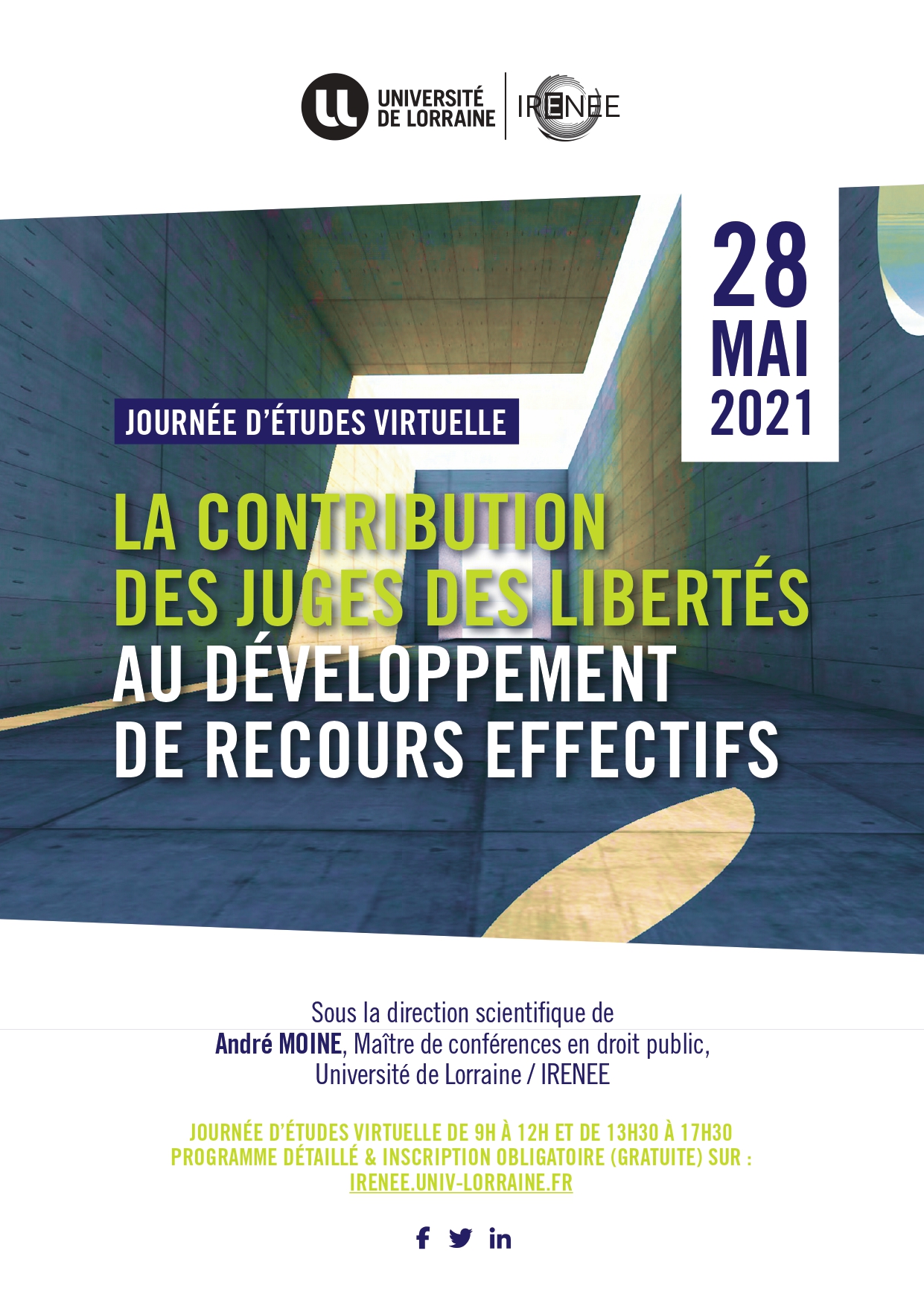 UNIVERSITÉ DE LORRAINE

IRENEE

28 MAI 2021

JOURNÉE D'ÉTUDES VIRTUELLE

LA CONTRIBUTION DES JUGES DES LIBERTÉS AU DÉVELOPPEMENT DE RECOURS EFFECTIFS

Sous la direction scientifique de
André MOINE, Maître de conférences en droit public,
Université de Lorraine / IRENEE

JOURNÉE D'ÉTUDES VIRTUELLE DE 9H À 12H ET DE 13H30 À 17H30
PROGRAMME DÉTAILLÉ & INSCRIPTION OBLIGATOIRE (GRATUITE) SUR :
IRENEE.UNIV-LORRAINE.FR